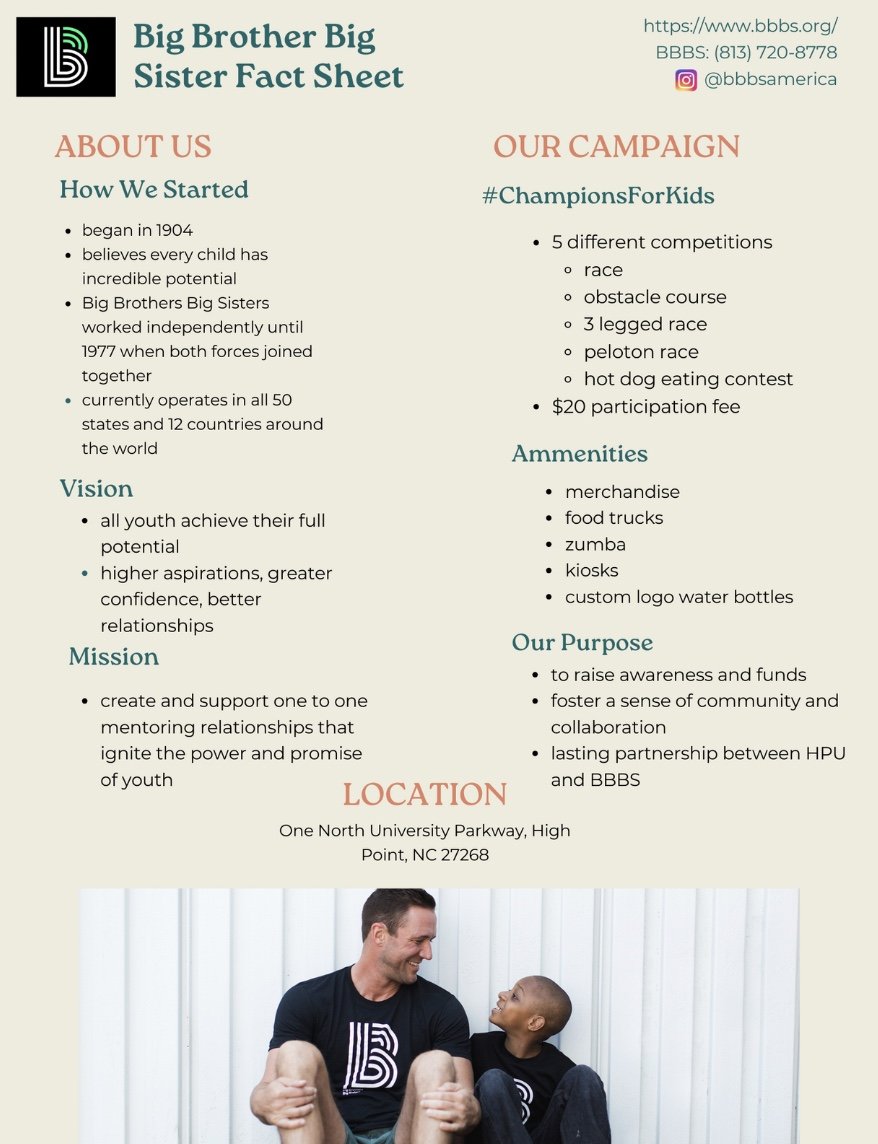 Big Brother Big Sister Fact Sheet

https://www.bbbs.org/
BBBS: (813) 720-8778
@bbbsamerica

ABOUT US

How We Started

- began in 1904
- believes every child has incredible potential
- Big Brothers Big Sisters worked independently until 1977 when both forces joined together
- currently operates in all 50 states and 12 countries around the world

Vision

- all youth achieve their full potential
- higher aspirations, greater confidence, better relationships

Mission

- create and support one to one mentoring relationships that ignite the power and promise of youth

OUR CAMPAIGN

#ChampionsForKids

- 5 different competitions
  - race
  - obstacle course
  - 3 legged race
  - peloton race
  - hot dog eating contest
- $20 participation fee

Ammenities

- merchandise
- food trucks
- zumba
- kiosks
- custom logo water bottles

Our Purpose

- to raise awareness and funds
- foster a sense of community and collaboration
- lasting partnership between HPU and BBBS

LOCATION

One North University Parkway, High Point, NC 27268